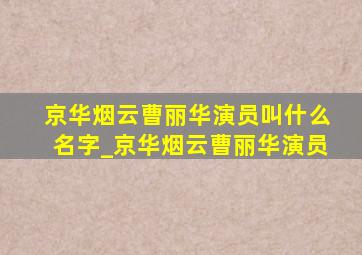 京华烟云曹丽华演员叫什么名字_京华烟云曹丽华演员